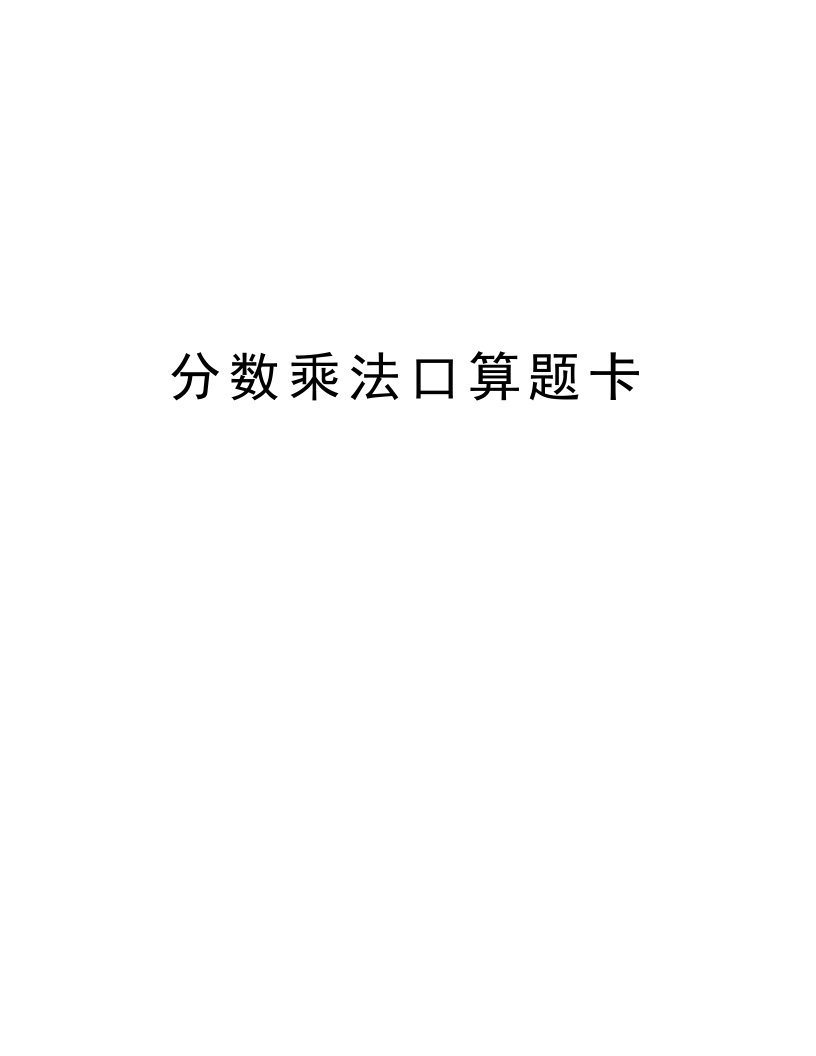 分数乘法口算题卡